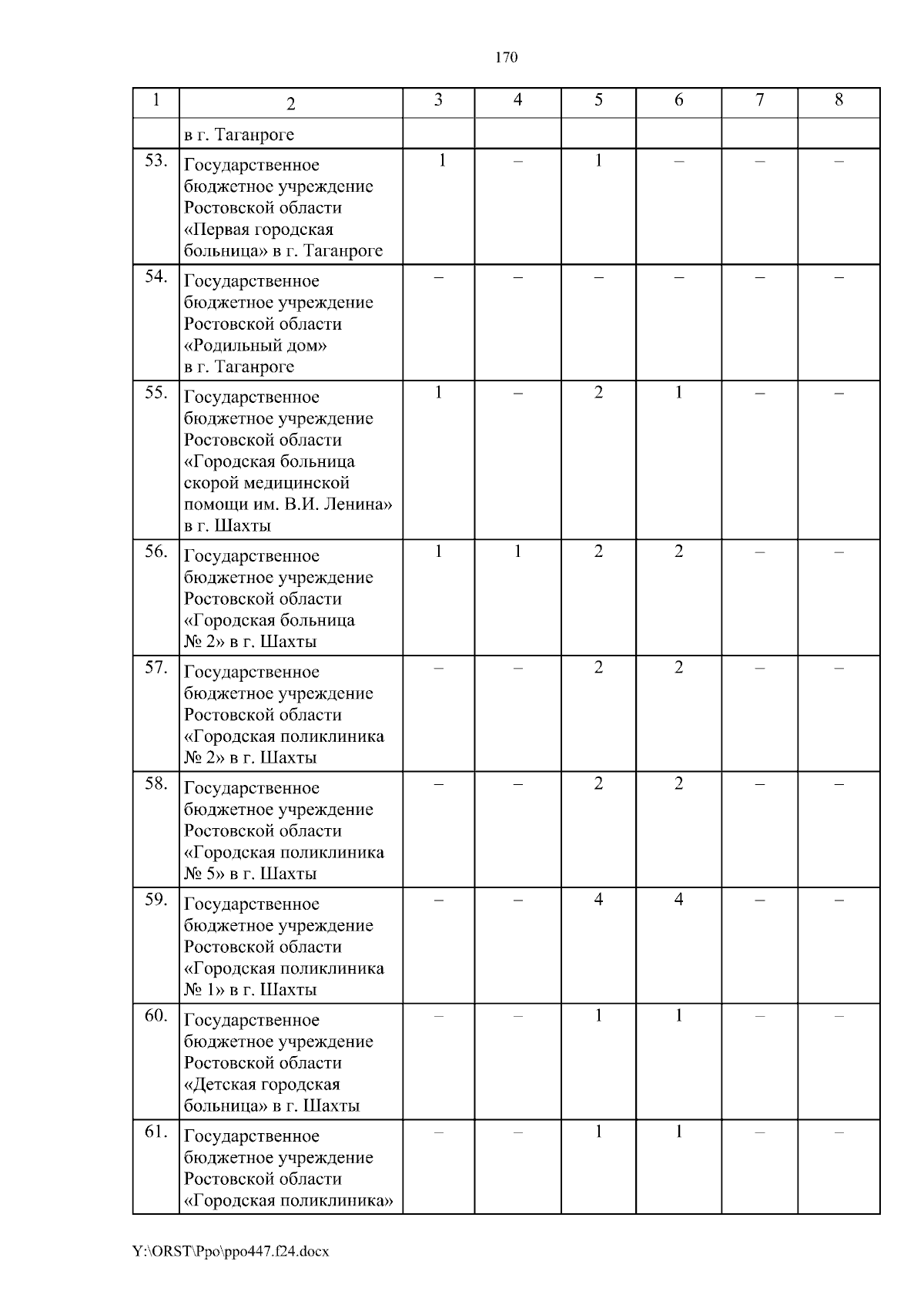 170

| 1 | 2 | 3 | 4 | 5 | 6 | 7 | 8 |
|---|---|---|---|---|---|---|---|
| | в г. Таганроге | | | | | | |
| 53. | Государственное бюджетное учреждение Ростовской области «Первая городская больница» в г. Таганроге | 1 | – | 1 | – | – | – |
| 54. | Государственное бюджетное учреждение Ростовской области «Родильный дом» в г. Таганроге | – | – | – | – | – | – |
| 55. | Государственное бюджетное учреждение Ростовской области «Городская больница скорой медицинской помощи им. В.И. Ленина» в г. Шахты | 1 | – | 2 | 1 | – | – |
| 56. | Государственное бюджетное учреждение Ростовской области «Городская больница № 2» в г. Шахты | 1 | 1 | 2 | 2 | – | – |
| 57. | Государственное бюджетное учреждение Ростовской области «Городская поликлиника № 2» в г. Шахты | – | – | 2 | 2 | – | – |
| 58. | Государственное бюджетное учреждение Ростовской области «Городская поликлиника № 5» в г. Шахты | – | – | 2 | 2 | – | – |
| 59. | Государственное бюджетное учреждение Ростовской области «Городская поликлиника № 1» в г. Шахты | – | – | 4 | 4 | – | – |
| 60. | Государственное бюджетное учреждение Ростовской области «Детская городская больница» в г. Шахты | – | – | 1 | 1 | – | – |
| 61. | Государственное бюджетное учреждение Ростовской области «Городская поликлиника» | – | – | 1 | 1 | – | – |

Y:\ORST\Ppo\ppo447.f24.docx